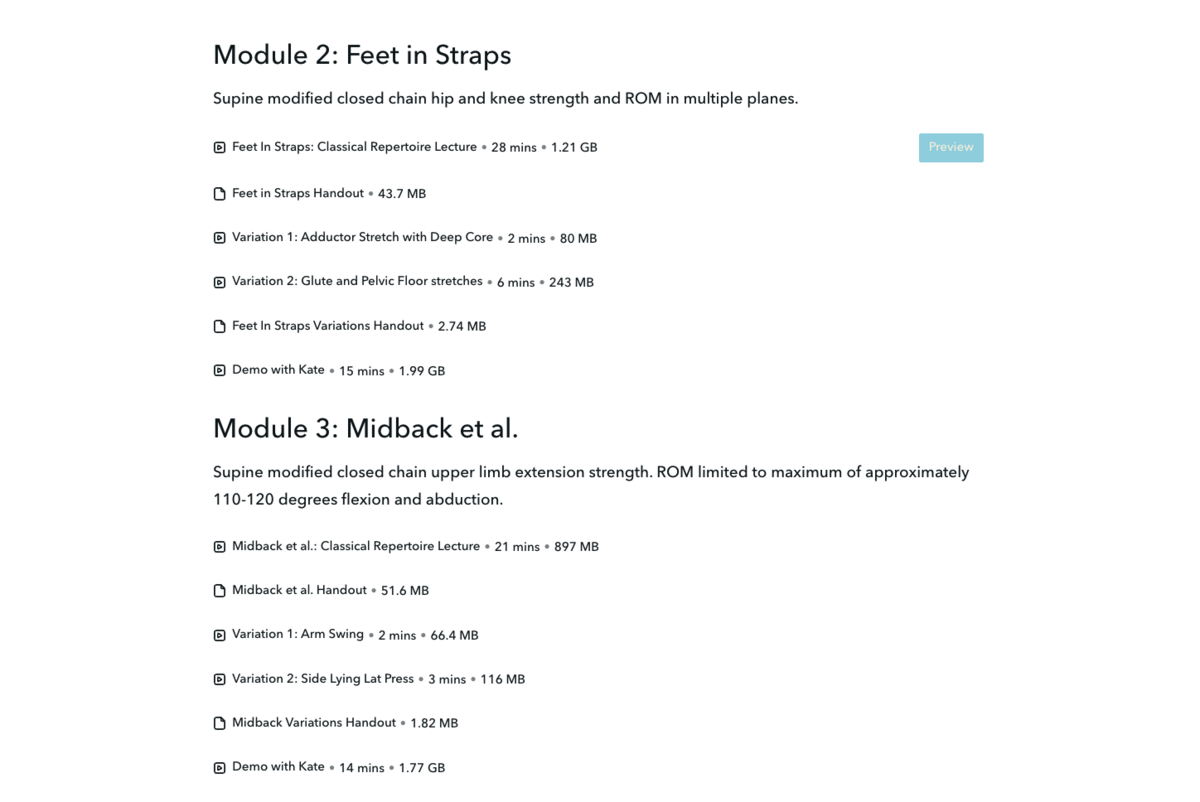 Module 2: Feet in Straps

Supine modified closed chain hip and knee strength and ROM in multiple planes.

Feet In Straps: Classical Repertoire Lecture • 28 mins • 1.21 GB Preview

Feet in Straps Handout • 43.7 MB

Variation 1: Adductor Stretch with Deep Core • 2 mins • 80 MB

Variation 2: Glute and Pelvic Floor stretches • 6 mins • 243 MB

Feet In Straps Variations Handout • 2.74 MB

Demo with Kate • 15 mins • 1.99 GB

Module 3: Midback et al.

Supine modified closed chain upper limb extension strength. ROM limited to maximum of approximately 110-120 degrees flexion and abduction.

Midback et al.: Classical Repertoire Lecture • 21 mins • 897 MB

Midback et al. Handout • 51.6 MB

Variation 1: Arm Swing • 2 mins • 66.4 MB

Variation 2: Side Lying Lat Press • 3 mins • 116 MB

Midback Variations Handout • 1.82 MB

Demo with Kate • 14 mins • 1.77 GB